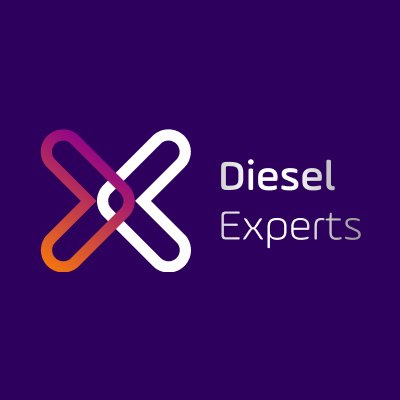 Diesel
Experts